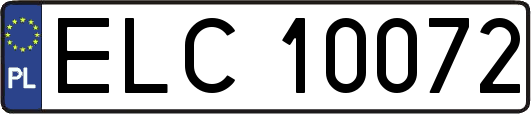 PL
ELC 10072